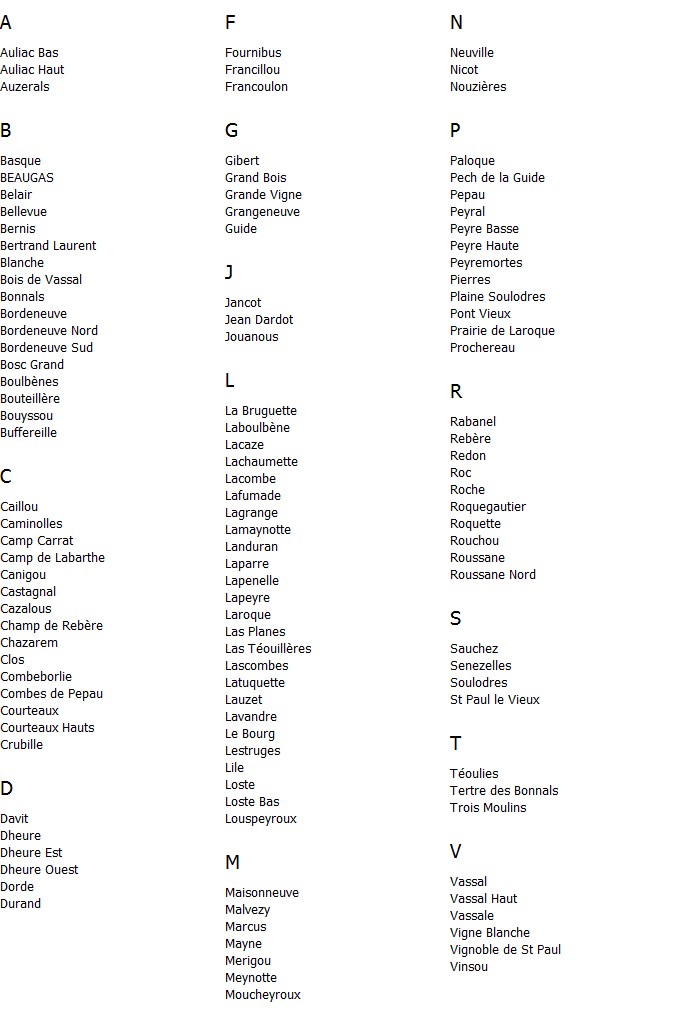 A

Auliac Bas
Auliac Haut
Auzerals

B

Basque
BEAUGAS
Belair
Bellevue
Bernis
Bertrand Laurent
Blanche
Bois de Vassal
Bonnals
Bordeneuve
Bordeneuve Nord
Bordeneuve Sud
Bosc Grand
Boulbènes
Bouteillère
Bouyssou
Buffereille

C

Caillou
Caminolles
Camp Carrat
Camp de Labarthe
Canigou
Castagnal
Cazalous
Champ de Rebère
Chazarem
Clos
Combeborlie
Combes de Pepau
Courteaux
Courteaux Hauts
Crubille

D

Davit
Dheure
Dheure Est
Dheure Ouest
Dorde
Durand

F

Fournibus
Francillou
Francoulon

G

Gibert
Grand Bois
Grande Vigne
Grangeneuve
Guide

J

Jancot
Jean Dardot
Jouanous

L

La Bruguette
Laboulbène
Lacaze
Lachaumette
Lacombe
Lafumade
Lagrange
Lamaynotte
Landuran
Laparre
Lapenelle
Lapeyre
Laroque
Las Planes
Las Téouillères
Lascombes
Latuquette
Lauzet
Lavandre
Le Bourg
Lestruges
Lile
Loste
Loste Bas
Louspeyroux

M

Maisonneuve
Malvezy
Marcus
Mayne
Merigou
Meynotte
Moucheyroux

N

Neuville
Nicot
Nouzières

P

Paloque
Pech de la Guide
Pepau
Peyral
Peyre Basse
Peyre Haute
Peyremortes
Pierres
Plaine Soulodres
Pont Vieux
Prairie de Laroque
Prochereau

R

Rabanel
Rebère
Redon
Roc
Roche
Roquegautier
Roquette
Rouchou
Roussane
Roussane Nord

S

Sauchez
Senezelles
Soulodres
St Paul le Vieux

T

Téoulies
Tertre des Bonnals
Trois Moulins

V

Vassal
Vassal Haut
Vassale
Vigne Blanche
Vignoble de St Paul
Vinsou